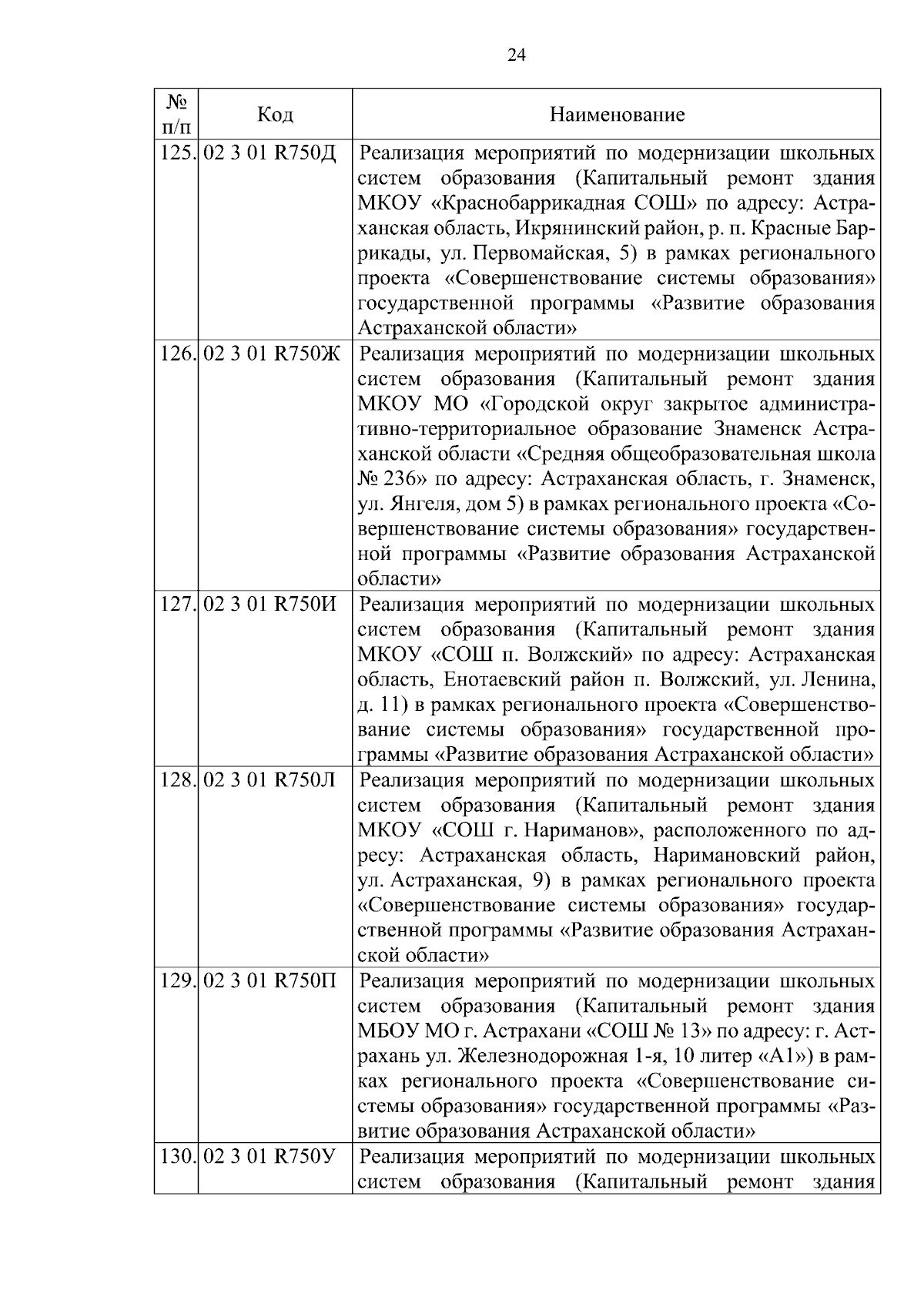 24

| № п/п | Код | Наименование |
|---|---|---|
| 125. | 02 3 01 R750Д | Реализация мероприятий по модернизации школьных систем образования (Капитальный ремонт здания МКОУ «Краснобаррикадная СОШ» по адресу: Астраханская область, Икрянинский район, р. п. Красные Баррикады, ул. Первомайская, 5) в рамках регионального проекта «Совершенствование системы образования» государственной программы «Развитие образования Астраханской области» |
| 126. | 02 3 01 R750Ж | Реализация мероприятий по модернизации школьных систем образования (Капитальный ремонт здания МКОУ МО «Городской округ закрытое административно-территориальное образование Знаменск Астраханской области «Средняя общеобразовательная школа № 236» по адресу: Астраханская область, г. Знаменск, ул. Янгеля, дом 5) в рамках регионального проекта «Совершенствование системы образования» государственной программы «Развитие образования Астраханской области» |
| 127. | 02 3 01 R750И | Реализация мероприятий по модернизации школьных систем образования (Капитальный ремонт здания МКОУ «СОШ п. Волжский» по адресу: Астраханская область, Енотаевский район п. Волжский, ул. Ленина, д. 11) в рамках регионального проекта «Совершенствование системы образования» государственной программы «Развитие образования Астраханской области» |
| 128. | 02 3 01 R750Л | Реализация мероприятий по модернизации школьных систем образования (Капитальный ремонт здания МКОУ «СОШ г. Нариманов», расположенного по адресу: Астраханская область, Наримановский район, ул. Астраханская, 9) в рамках регионального проекта «Совершенствование системы образования» государственной программы «Развитие образования Астраханской области» |
| 129. | 02 3 01 R750П | Реализация мероприятий по модернизации школьных систем образования (Капитальный ремонт здания МБОУ МО г. Астрахани «СОШ № 13» по адресу: г. Астрахань ул. Железнодорожная 1-я, 10 литер «А1») в рамках регионального проекта «Совершенствование системы образования» государственной программы «Развитие образования Астраханской области» |
| 130. | 02 3 01 R750У | Реализация мероприятий по модернизации школьных систем образования (Капитальный ремонт здания |